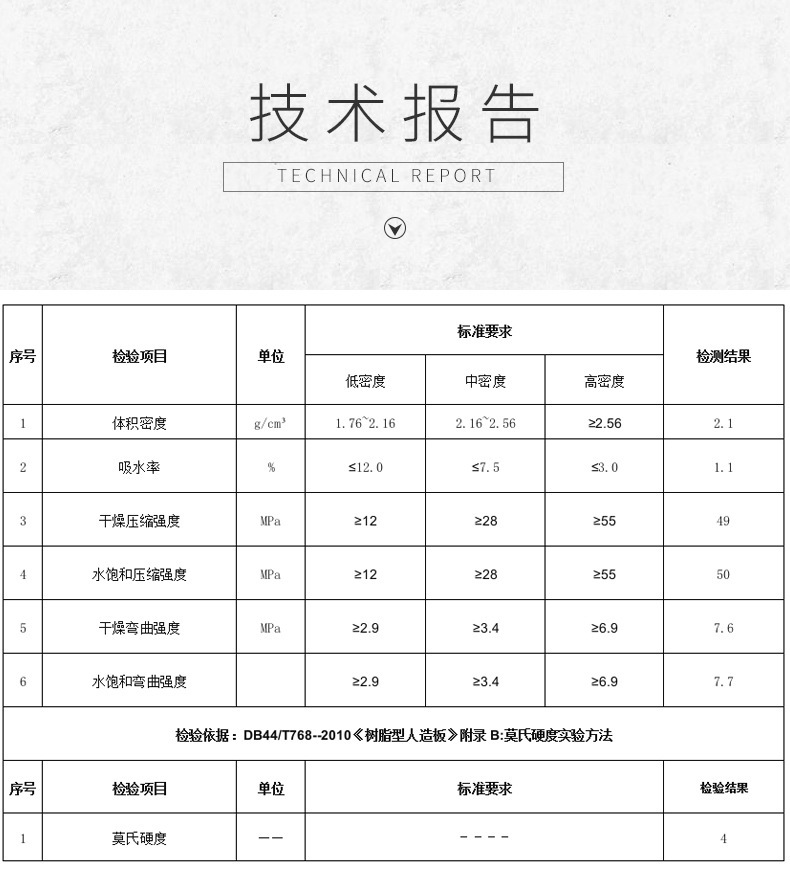 技术报告

TECHNICAL REPORT

| 序号 | 检验项目 | 单位 | 标准要求 | | | 检测结果 |
|---|---|---|---|---|---|---|
| | | | 低密度 | 中密度 | 高密度 | |
| 1 | 体积密度 | g/cm³ | 1.76~2.16 | 2.16~2.56 | ≥2.56 | 2.1 |
| 2 | 吸水率 | % | ≤12.0 | ≤7.5 | ≤3.0 | 1.1 |
| 3 | 干燥压缩强度 | MPa | ≥12 | ≥28 | ≥55 | 49 |
| 4 | 水饱和压缩强度 | MPa | ≥12 | ≥28 | ≥55 | 50 |
| 5 | 干燥弯曲强度 | MPa | ≥2.9 | ≥3.4 | ≥6.9 | 7.6 |
| 6 | 水饱和弯曲强度 | | ≥2.9 | ≥3.4 | ≥6.9 | 7.7 |

检验依据：DB44/T768--2010《树脂型人造板》附录 B:莫氏硬度实验方法

| 序号 | 检验项目 | 单位 | 标准要求 | 检验结果 |
|---|---|---|---|---|
| 1 | 莫氏硬度 | —— | ---- | 4 |